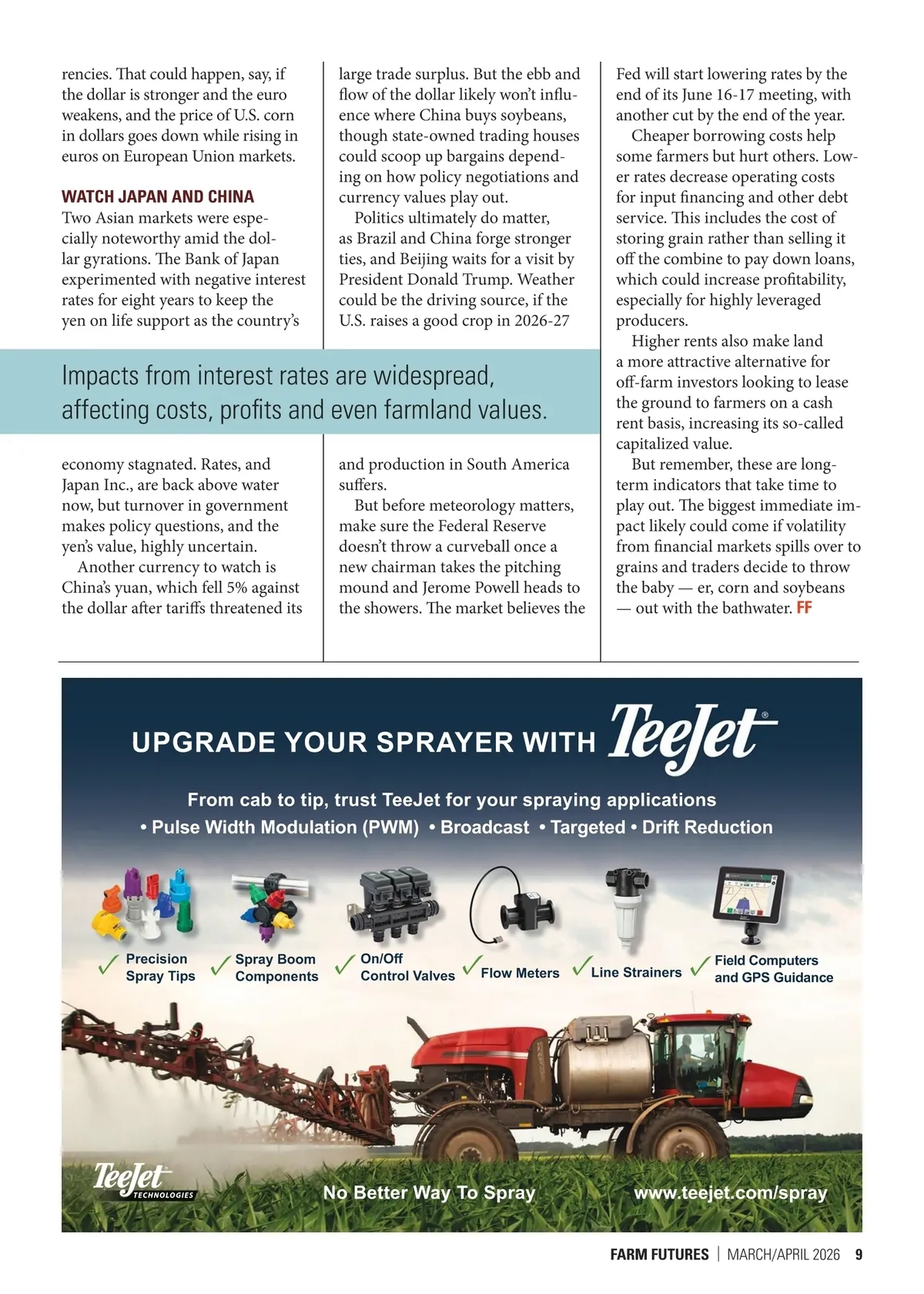 rencies. That could happen, say, if the dollar is stronger and the euro weakens, and the price of U.S. corn in dollars goes down while rising in euros on European Union markets.

WATCH JAPAN AND CHINA
Two Asian markets were especially noteworthy amid the dollar gyrations. The Bank of Japan experimented with negative interest rates for eight years to keep the yen on life support as the country's

economy stagnated. Rates, and Japan Inc., are back above water now, but turnover in government makes policy questions, and the yen's value, highly uncertain.

Another currency to watch is China's yuan, which fell 5% against the dollar after tariffs threatened its

large trade surplus. But the ebb and flow of the dollar likely won't influence where China buys soybeans, though state-owned trading houses could scoop up bargains depending on how policy negotiations and currency values play out.

Politics ultimately do matter, as Brazil and China forge stronger ties, and Beijing waits for a visit by President Donald Trump. Weather could be the driving source, if the U.S. raises a good crop in 2026-27

and production in South America suffers.

But before meteorology matters, make sure the Federal Reserve doesn't throw a curveball once a new chairman takes the pitching mound and Jerome Powell heads to the showers. The market believes the

Fed will start lowering rates by the end of its June 16-17 meeting, with another cut by the end of the year.

Cheaper borrowing costs help some farmers but hurt others. Lower rates decrease operating costs for input financing and other debt service. This includes the cost of storing grain rather than selling it off the combine to pay down loans, which could increase profitability, especially for highly leveraged producers.

Higher rents also make land a more attractive alternative for off-farm investors looking to lease the ground to farmers on a cash rent basis, increasing its so-called capitalized value.

But remember, these are long-term indicators that take time to play out. The biggest immediate impact likely could come if volatility from financial markets spills over to grains and traders decide to throw the baby — er, corn and soybeans — out with the bathwater. FF

Impacts from interest rates are widespread, affecting costs, profits and even farmland values.

UPGRADE YOUR SPRAYER WITH TeeJet®

From cab to tip, trust TeeJet for your spraying applications
• Pulse Width Modulation (PWM) • Broadcast • Targeted • Drift Reduction

✓ Precision Spray Tips
✓ Spray Boom Components
✓ On/Off Control Valves
✓ Flow Meters
✓ Line Strainers
✓ Field Computers and GPS Guidance

TeeJet TECHNOLOGIES
No Better Way To Spray
www.teejet.com/spray

FARM FUTURES | MARCH/APRIL 2026 9